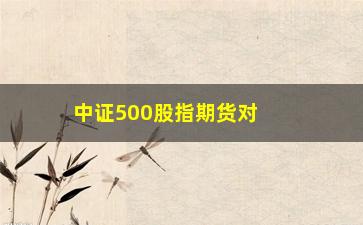 中证500股指期货对